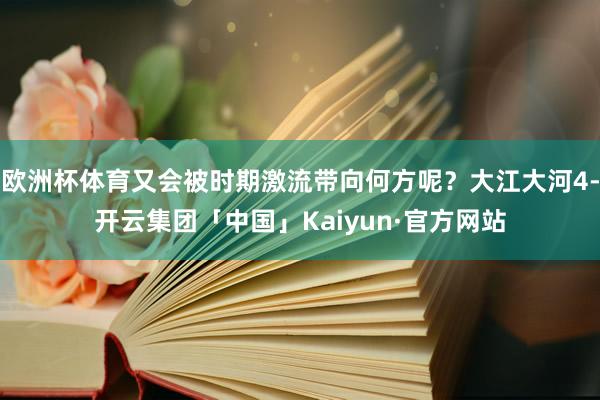 欧洲杯体育又会被时期激流带向何方呢？大江大河4-开云集团「中国」Kaiyun·官方网站